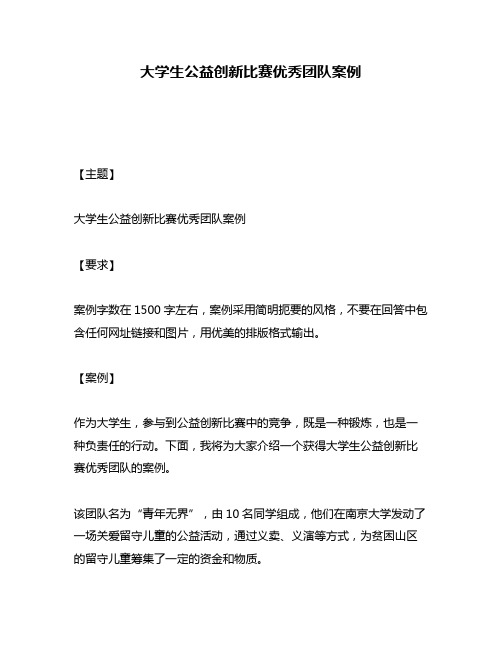 大学生公益创新比赛优秀团队案例

【主题】

大学生公益创新比赛优秀团队案例

【要求】

案例字数在 1500 字左右，案例采用简明扼要的风格，不要在回答中包含任何网址链接和图片，用优美的排版格式输出。

【案例】

作为大学生，参与到公益创新比赛中的竞争，既是一种锻炼，也是一种负责任的行动。下面，我将为大家介绍一个获得大学生公益创新比赛优秀团队的案例。

该团队名为“青年无界”，由 10 名同学组成，他们在南京大学发动了一场关爱留守儿童的公益活动，通过义卖、义演等方式，为贫困山区的留守儿童筹集了一定的资金和物质。